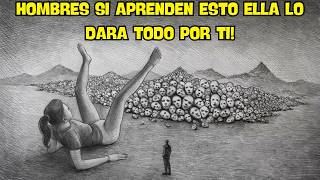 HOMBRES SI APRENDEN ESTO ELLA LO DARA TODO POR TI!